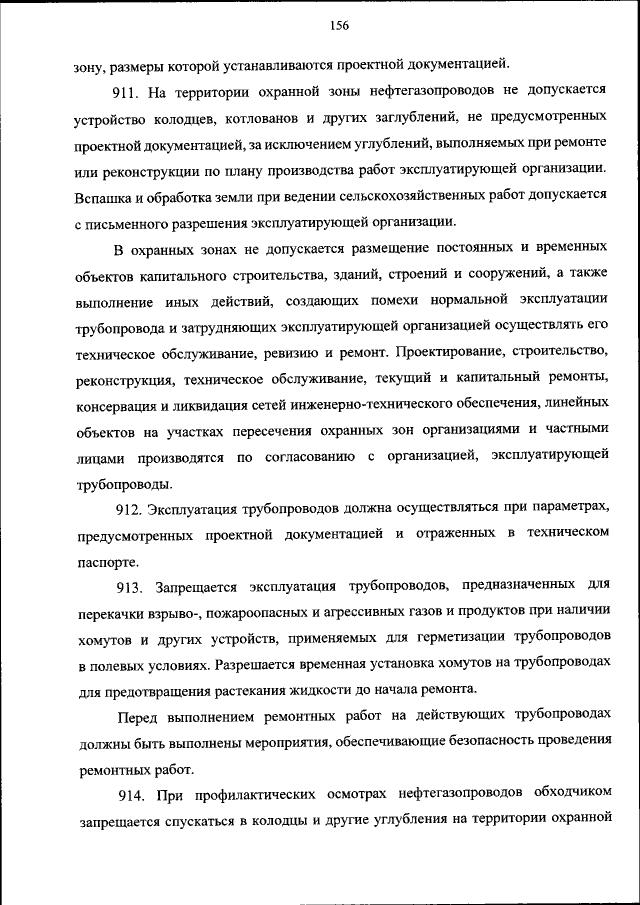 156

зону, размеры которой устанавливаются проектной документацией.

911. На территории охранной зоны нефтегазопроводов не допускается устройство колодцев, котлованов и других заглублений, не предусмотренных проектной документацией, за исключением углублений, выполняемых при ремонте или реконструкции по плану производства работ эксплуатирующей организации. Вспашка и обработка земли при ведении сельскохозяйственных работ допускается с письменного разрешения эксплуатирующей организации.

В охранных зонах не допускается размещение постоянных и временных объектов капитального строительства, зданий, строений и сооружений, а также выполнение иных действий, создающих помехи нормальной эксплуатации трубопровода и затрудняющих эксплуатирующей организацией осуществлять его техническое обслуживание, ревизию и ремонт. Проектирование, строительство, реконструкция, техническое обслуживание, текущий и капитальный ремонты, консервация и ликвидация сетей инженерно-технического обеспечения, линейных объектов на участках пересечения охранных зон организациями и частными лицами производятся по согласованию с организацией, эксплуатирующей трубопроводы.

912. Эксплуатация трубопроводов должна осуществляться при параметрах, предусмотренных проектной документацией и отраженных в техническом паспорте.

913. Запрещается эксплуатация трубопроводов, предназначенных для перекачки взрыво-, пожароопасных и агрессивных газов и продуктов при наличии хомутов и других устройств, применяемых для герметизации трубопроводов в полевых условиях. Разрешается временная установка хомутов на трубопроводах для предотвращения растекания жидкости до начала ремонта.

Перед выполнением ремонтных работ на действующих трубопроводах должны быть выполнены мероприятия, обеспечивающие безопасность проведения ремонтных работ.

914. При профилактических осмотрах нефтегазопроводов обходчиком запрещается спускаться в колодцы и другие углубления на территории охранной